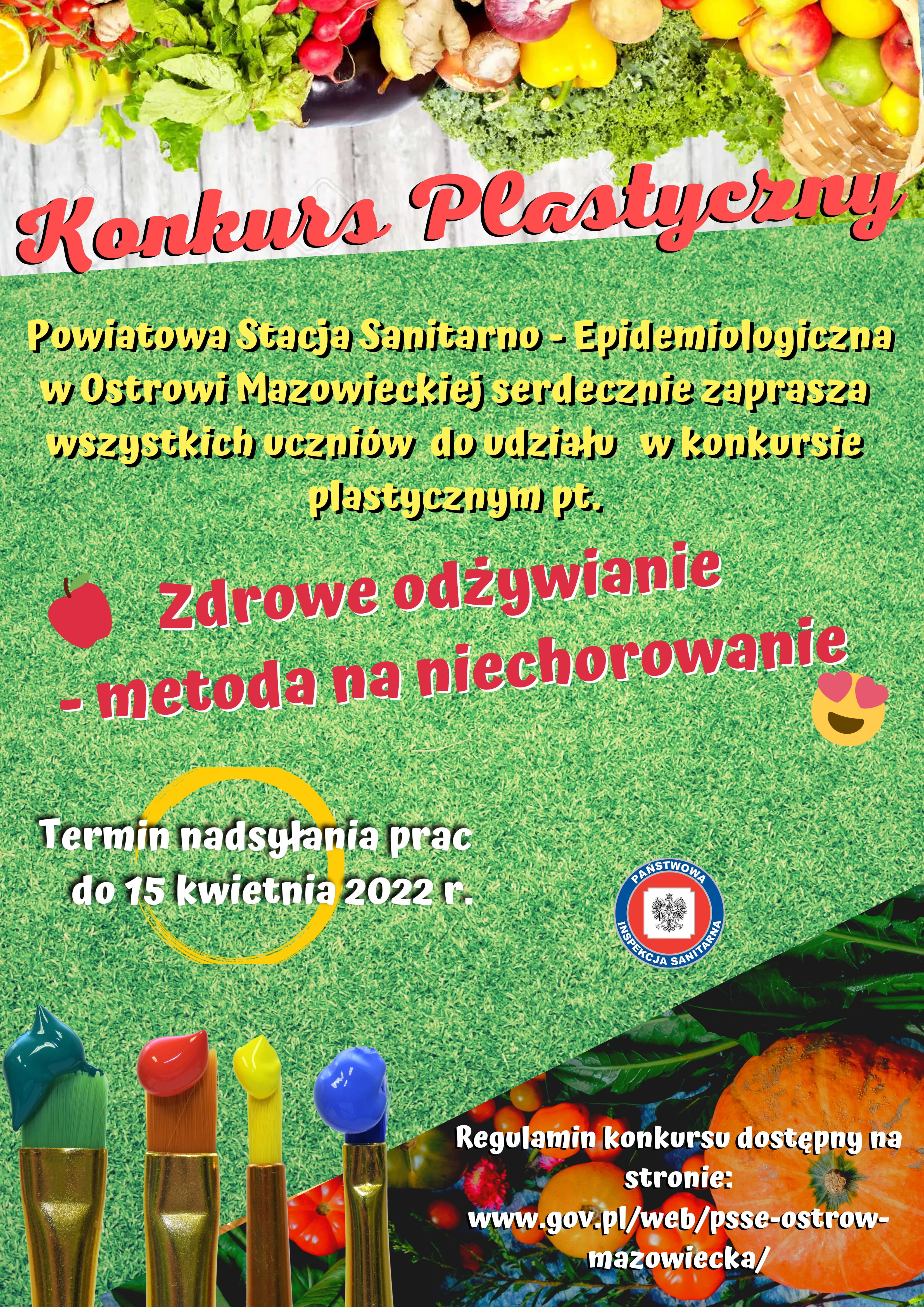 Konkurs Plastyczny

Powiatowa Stacja Sanitarno - Epidemiologiczna w Ostrowi Mazowieckiej serdecznie zaprasza wszystkich uczniów do udziału w konkursie plastycznym pt.

Zdrowe odżywianie
- metoda na niechorowanie

Termin nadsyłania prac
do 15 kwietnia 2022 r.

PAŃSTWOWA
INSPEKCJA SANITARNA

Regulamin konkursu dostępny na stronie:
www.gov.pl/web/psse-ostrow-mazowiecka/